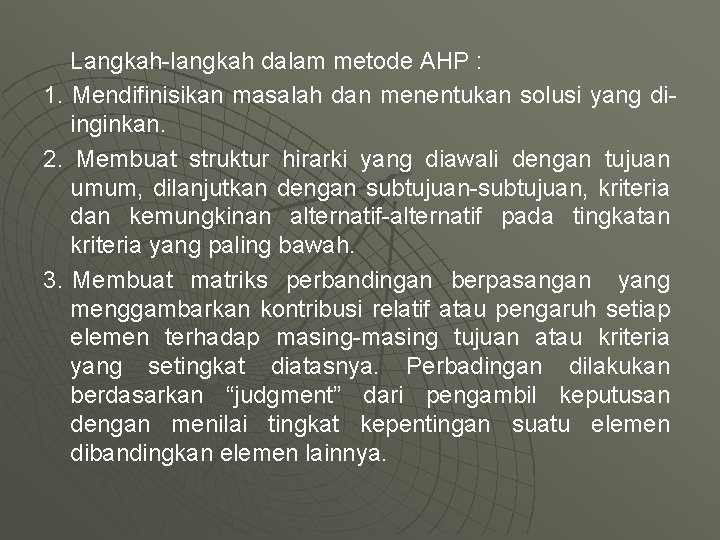 Langkah-langkah dalam metode AHP :

1. Mendifinisikan masalah dan menentukan solusi yang diinginkan.

2. Membuat struktur hirarki yang diawali dengan tujuan umum, dilanjutkan dengan subtujuan-subtujuan, kriteria dan kemungkinan alternatif-alternatif pada tingkatan kriteria yang paling bawah.

3. Membuat matriks perbandingan berpasangan yang menggambarkan kontribusi relatif atau pengaruh setiap elemen terhadap masing-masing tujuan atau kriteria yang setingkat diatasnya. Perbadingan dilakukan berdasarkan “judgment” dari pengambil keputusan dengan menilai tingkat kepentingan suatu elemen dibandingkan elemen lainnya.